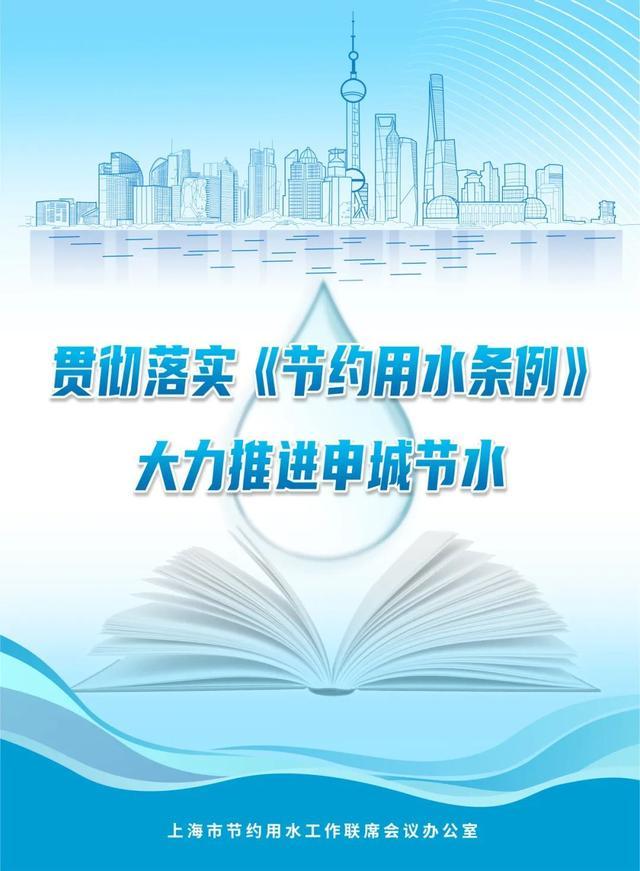 贯彻落实《节约用水条例》
大力推进申城节水

上海市节约用水工作联席会议办公室